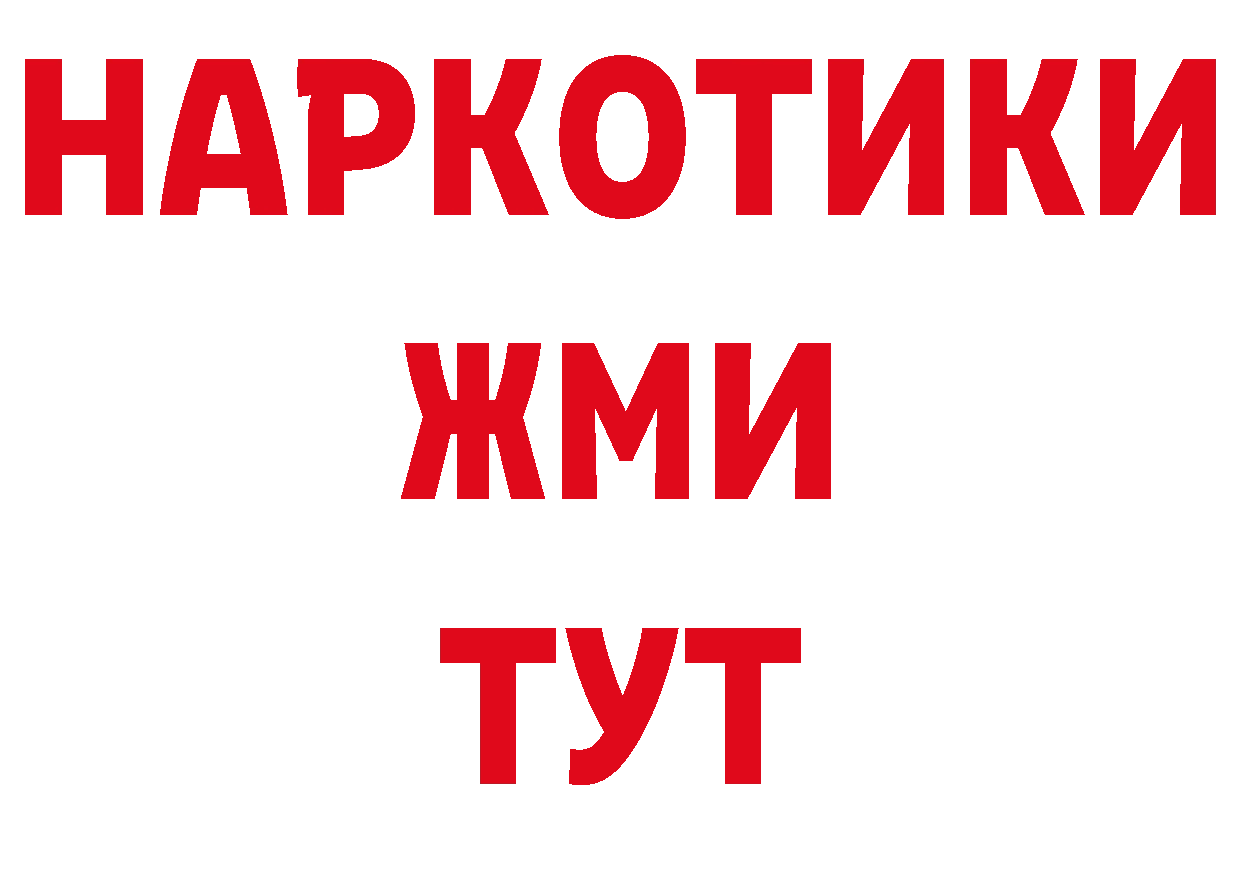 НАРКОТИКИ
ЖМИ
ТУТ